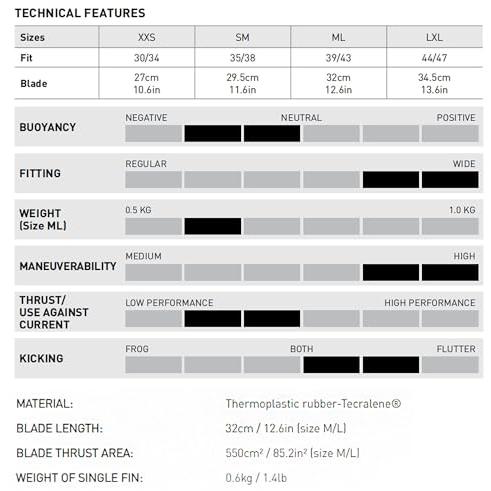 TECHNICAL FEATURES

| Sizes | XXS | SM | ML | LXL |
|---|---|---|---|---|
| Fit | 30/34 | 35/38 | 39/43 | 44/47 |
| Blade | 27cm 10.6in | 29.5cm 11.6in | 32cm 12.6in | 34.5cm 13.6in |

BUOYANCY
NEGATIVE NEUTRAL POSITIVE

FITTING
REGULAR WIDE

WEIGHT (Size ML)
0.5 KG 1.0 KG

MANEUVERABILITY
MEDIUM HIGH

THRUST/ USE AGAINST CURRENT
LOW PERFORMANCE HIGH PERFORMANCE

KICKING
FROG BOTH FLUTTER

MATERIAL: Thermoplastic rubber-Tecralene®

BLADE LENGTH: 32cm / 12.6in (size M/L)

BLADE THRUST AREA: 550cm² / 85.2in² (size M/L)

WEIGHT OF SINGLE FIN: 0.6kg / 1.4lb